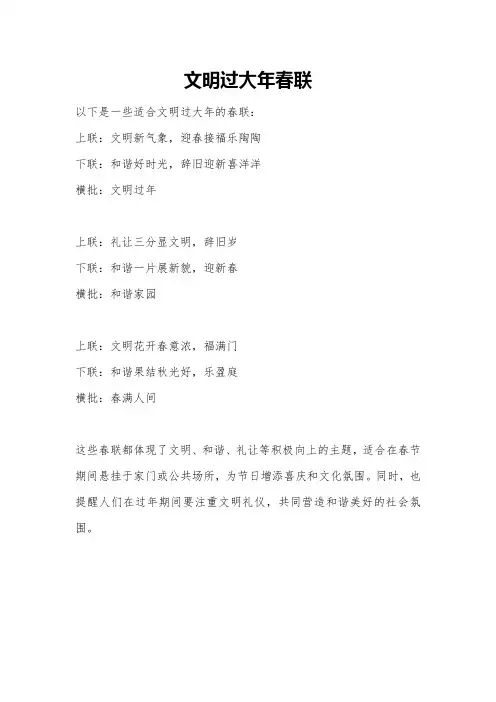 文明过大年春联

以下是一些适合文明过大年的春联：

上联：文明新气象，迎春接福乐陶陶

下联：和谐好时光，辞旧迎新喜洋洋

横批：文明过年

上联：礼让三分显文明，辞旧岁

下联：和谐一片展新貌，迎新春

横批：和谐家园

上联：文明花开春意浓，福满门

下联：和谐果结秋光好，乐盈庭

横批：春满人间

这些春联都体现了文明、和谐、礼让等积极向上的主题，适合在春节期间悬挂于家门或公共场所，为节日增添喜庆和文化氛围。同时，也提醒人们在过年期间要注重文明礼仪，共同营造和谐美好的社会氛围。